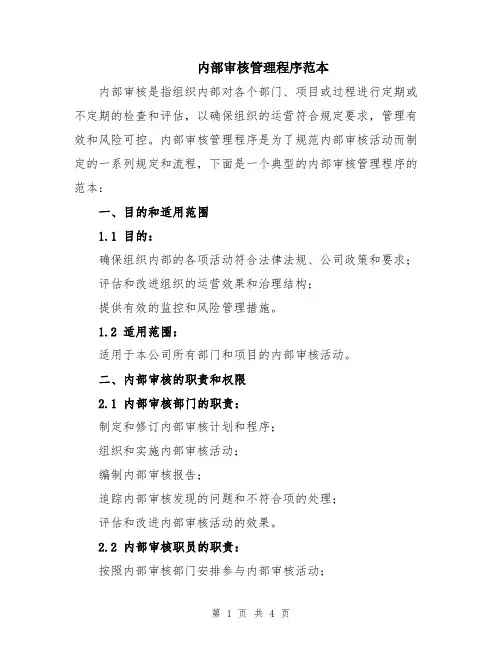 内部审核管理程序范本

内部审核是指组织内部对各个部门、项目或过程进行定期或不定期的检查和评估，以确保组织的运营符合规定要求，管理有效和风险可控。内部审核管理程序是为了规范内部审核活动而制定的一系列规定和流程，下面是一个典型的内部审核管理程序的范本：

一、目的和适用范围

1.1 目的：

确保组织内部的各项活动符合法律法规、公司政策和要求；

评估和改进组织的运营效果和治理结构；

提供有效的监控和风险管理措施。

1.2 适用范围：

适用于本公司所有部门和项目的内部审核活动。

二、内部审核的职责和权限

2.1 内部审核部门的职责：

制定和修订内部审核计划和程序；

组织和实施内部审核活动；

编制内部审核报告；

追踪内部审核发现的问题和不符合项的处理；

评估和改进内部审核活动的效果。

2.2 内部审核职员的职责：

按照内部审核部门安排参与内部审核活动；

第 1 页 共 4 页